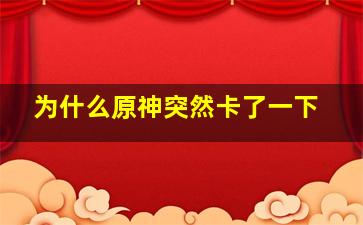 为什么原神突然卡了一下